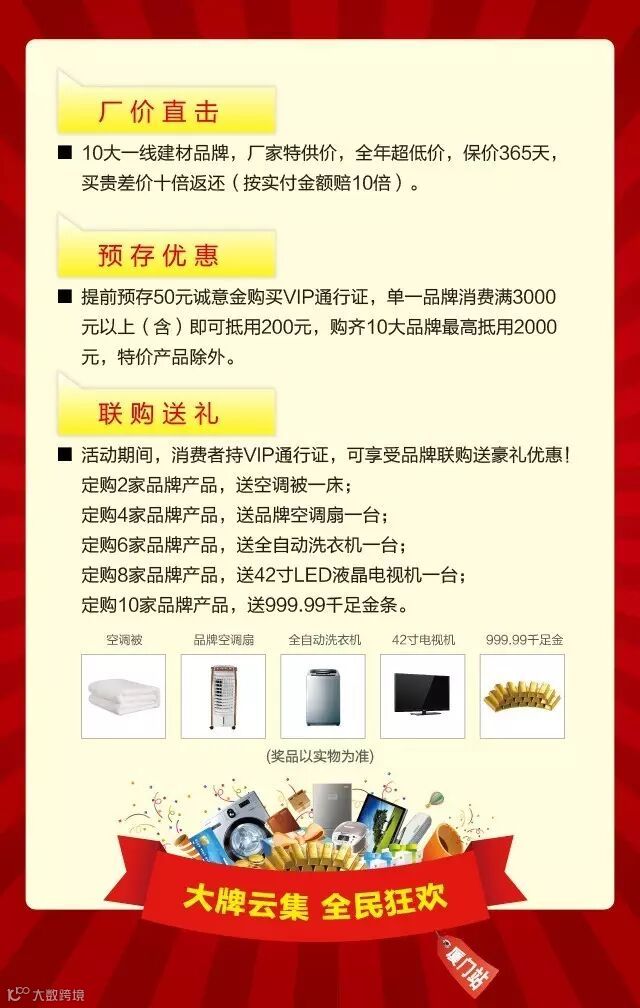 厂价直击

■ 10大一线建材品牌，厂家特供价，全年超低价，保价365天，买贵差价十倍返还（按实付金额赔10倍）。

预存优惠

■ 提前预存50元诚意金购买VIP通行证，单一品牌消费满3000元以上（含）即可抵用200元，购齐10大品牌最高抵用2000元，特价产品除外。

联购送礼

■ 活动期间，消费者持VIP通行证，可享受品牌联购送豪礼优惠！
定购2家品牌产品，送空调被一床；
定购4家品牌产品，送品牌空调扇一台；
定购6家品牌产品，送全自动洗衣机一台；
定购8家品牌产品，送42寸LED液晶电视机一台；
定购10家品牌产品，送999.99千足金条。

空调被 品牌空调扇 全自动洗衣机 42寸电视机 999.99千足金

（奖品以实物为准）

大牌云集 全民狂欢

厦门站

大数跨境